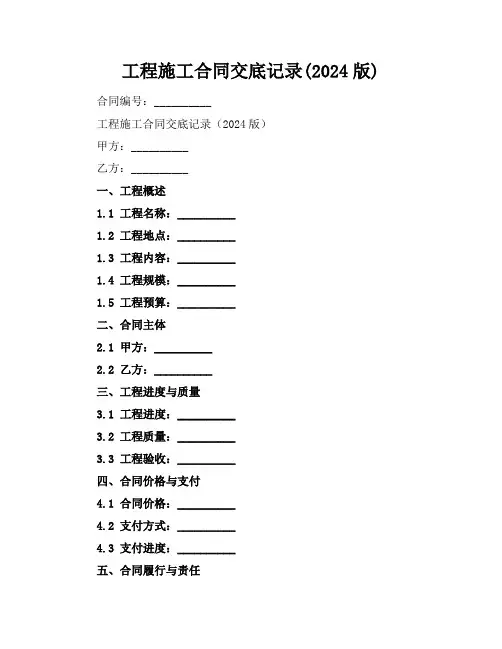 工程施工合同交底记录(2024 版)

合同编号：__________

工程施工合同交底记录（2024 版）

甲方：__________

乙方：__________

一、工程概述

1.1 工程名称：__________

1.2 工程地点：__________

1.3 工程内容：__________

1.4 工程规模：__________

1.5 工程预算：__________

二、合同主体

2.1 甲方：__________

2.2 乙方：__________

三、工程进度与质量

3.1 工程进度：__________

3.2 工程质量：__________

3.3 工程验收：__________

四、合同价格与支付

4.1 合同价格：__________

4.2 支付方式：__________

4.3 支付进度：__________

五、合同履行与责任